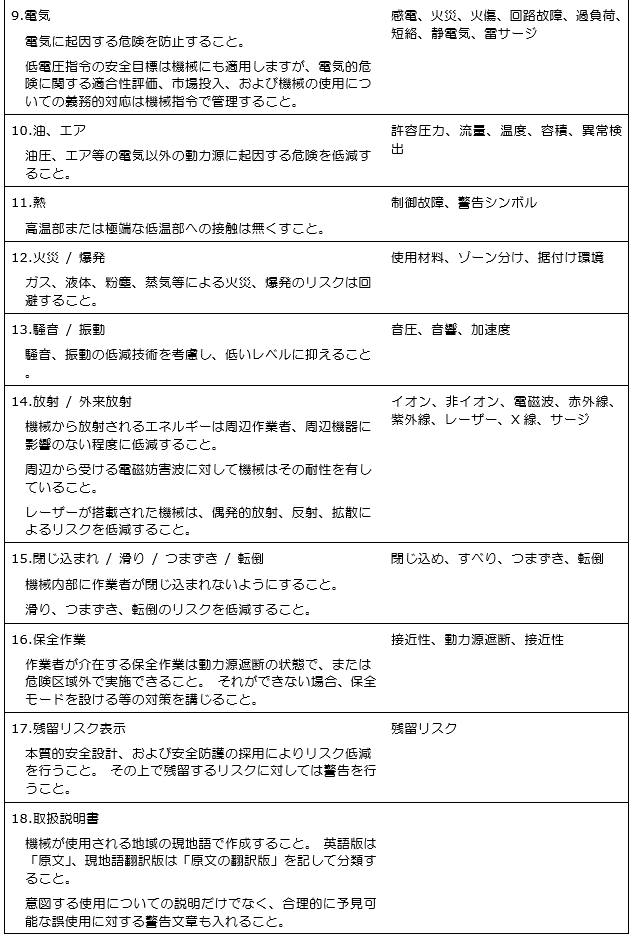 | | |
|---|---|
| 9.電気<br>電気に起因する危険を防止すること。<br>低電圧指令の安全目標は機械にも適用しますが、電気的危険に関する適合性評価、市場投入、および機械の使用についての義務的対応は機械指令で管理すること。 | 感電、火災、火傷、回路故障、過負荷、短絡、静電気、雷サージ |
| 10.油、エア<br>油圧、エア等の電気以外の動力源に起因する危険を低減すること。 | 許容圧力、流量、温度、容積、異常検出 |
| 11.熱<br>高温部または極端な低温部への接触は無くすこと。 | 制御故障、警告シンボル |
| 12.火災 / 爆発<br>ガス、液体、粉塵、蒸気等による火災、爆発のリスクは回避すること。 | 使用材料、ゾーン分け、据付け環境 |
| 13.騒音 / 振動<br>騒音、振動の低減技術を考慮し、低いレベルに抑えること。 | 音圧、音響、加速度 |
| 14.放射 / 外来放射<br>機械から放射されるエネルギーは周辺作業者、周辺機器に影響のない程度に低減すること。<br>周辺から受ける電磁妨害波に対して機械はその耐性を有していること。<br>レーザーが搭載された機械は、偶発的放射、反射、拡散によるリスクを低減すること。 | イオン、非イオン、電磁波、赤外線、紫外線、レーザー、X 線、サージ |
| 15.閉じ込まれ / 滑り / つまずき / 転倒<br>機械内部に作業者が閉じ込まれないようにすること。<br>滑り、つまずき、転倒のリスクを低減すること。 | 閉じ込め、すべり、つまずき、転倒 |
| 16.保全作業<br>作業者が介在する保全作業は動力源遮断の状態で、または危険区域外で実施できること。 それができない場合、保全モードを設ける等の対策を講じること。 | 接近性、動力源遮断、接近性 |
| 17.残留リスク表示<br>本質的安全設計、および安全防護の採用によりリスク低減を行うこと。 その上で残留するリスクに対しては警告を行うこと。 | 残留リスク |
| 18.取扱説明書<br>機械が使用される地域の現地語で作成すること。 英語版は「原文」、現地語翻訳版は「原文の翻訳版」を記して分類すること。<br>意図する使用についての説明だけでなく、合理的に予見可能な誤使用に対する警告文章も入れること。 | |